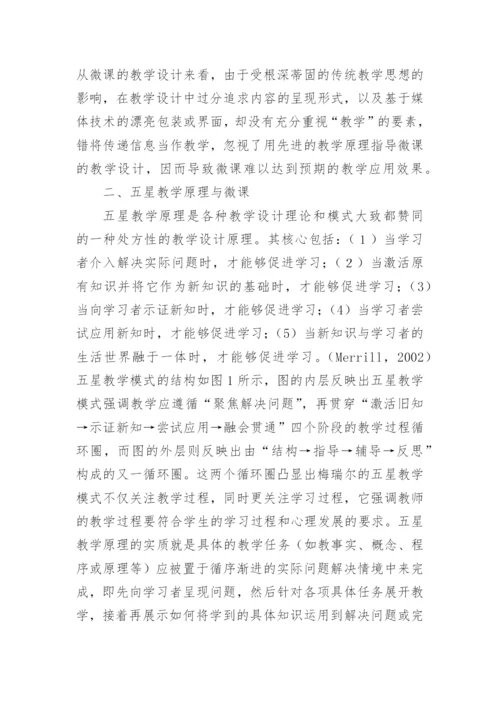 从微课的教学设计来看，由于受根深蒂固的传统教学思想的影响，在教学设计中过分追求内容的呈现形式，以及基于媒体技术的漂亮包装或界面，却没有充分重视“教学”的要素，错将传递信息当作教学，忽视了用先进的教学原理指导微课的教学设计，因而导致微课难以达到预期的教学应用效果。

二、五星教学原理与微课

五星教学原理是各种教学设计理论和模式大致都赞同的一种处方性的教学设计原理。其核心包括：（1）当学习者介入解决实际问题时，才能够促进学习；（2）当激活原有知识并将它作为新知识的基础时，才能够促进学习；(3)当向学习者示证新知时，才能够促进学习；(4)当学习者尝试应用新知时，才能够促进学习；(5)当新知识与学习者的生活世界融于一体时，才能够促进学习。(Merrill，2002)五星教学模式的结构如图1所示，图的内层反映出五星教学模式强调教学应遵循“聚焦解决问题”，再贯穿“激活旧知→示证新知→尝试应用→融会贯通”四个阶段的教学过程循环圈，而图的外层则反映出由“结构→指导→辅导→反思”构成的又一循环圈。这两个循环圈凸显出梅瑞尔的五星教学模式不仅关注教学过程，同时更关注学习过程，它强调教师的教学过程要符合学生的学习过程和心理发展的要求。五星教学原理的实质就是具体的教学任务（如教事实、概念、程序或原理等）应被置于循序渐进的实际问题解决情境中来完成，即先向学习者呈现问题，然后针对各项具体任务展开教学，接着再展示如何将学到的具体知识运用到解决问题或完